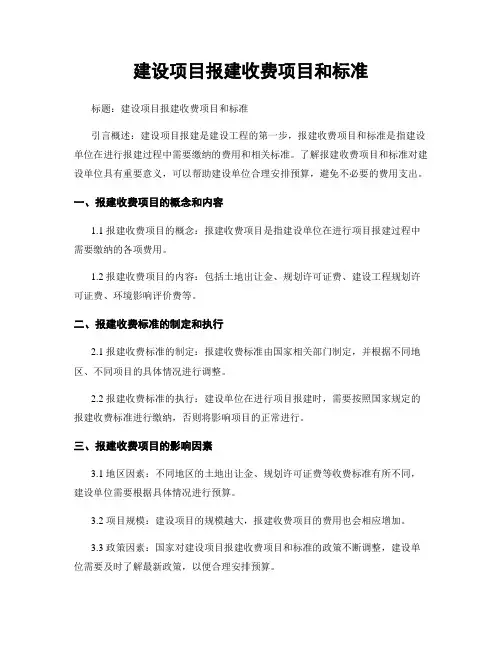 建设项目报建收费项目和标准

标题：建设项目报建收费项目和标准

引言概述：建设项目报建是建设工程的第一步，报建收费项目和标准是指建设单位在进行报建过程中需要缴纳的费用和相关标准。了解报建收费项目和标准对建设单位具有重要意义，可以帮助建设单位合理安排预算，避免不必要的费用支出。

一、报建收费项目的概念和内容

1.1 报建收费项目的概念：报建收费项目是指建设单位在进行项目报建过程中需要缴纳的各项费用。

1.2 报建收费项目的内容：包括土地出让金、规划许可证费、建设工程规划许可证费、环境影响评价费等。

二、报建收费标准的制定和执行

2.1 报建收费标准的制定：报建收费标准由国家相关部门制定，并根据不同地区、不同项目的具体情况进行调整。

2.2 报建收费标准的执行：建设单位在进行项目报建时，需要按照国家规定的报建收费标准进行缴纳，否则将影响项目的正常进行。

三、报建收费项目的影响因素

3.1 地区因素：不同地区的土地出让金、规划许可证费等收费标准有所不同，建设单位需要根据具体情况进行预算。

3.2 项目规模：建设项目的规模越大，报建收费项目的费用也会相应增加。

3.3 政策因素：国家对建设项目报建收费项目和标准的政策不断调整，建设单位需要及时了解最新政策，以便合理安排预算。